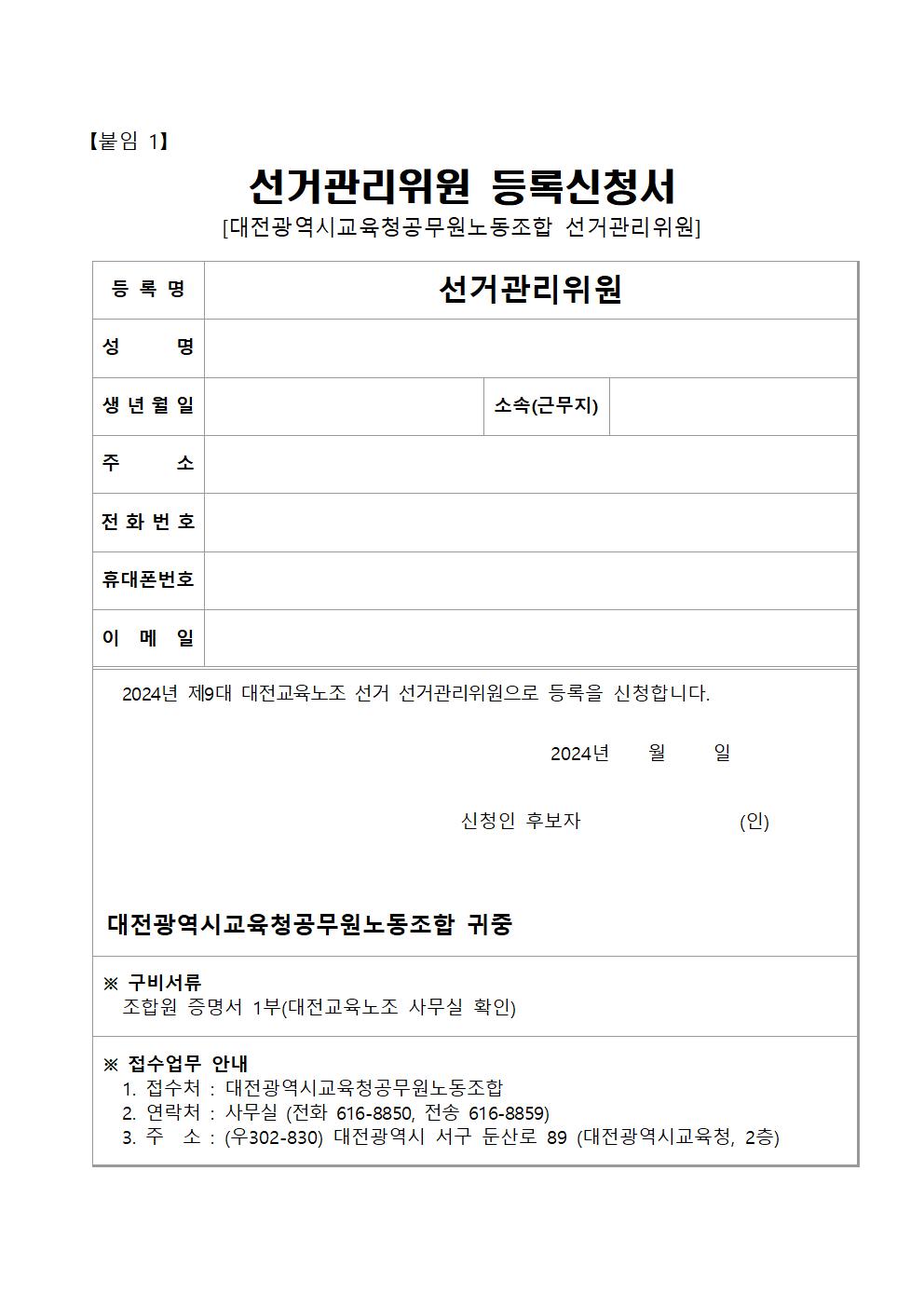 【붙임 1】

선거관리위원 등록신청서

[대전광역시교육청공무원노동조합 선거관리위원]

| 등 록 명 | 선거관리위원 | | |
|---|---|---|---|
| 성 명 | | | |
| 생 년 월 일 | | 소속(근무지) | |
| 주 소 | | | |
| 전 화 번 호 | | | |
| 휴대폰번호 | | | |
| 이 메 일 | | | |

2024년 제9대 대전교육노조 선거 선거관리위원으로 등록을 신청합니다.

2024년 월 일

신청인 후보자 (인)

대전광역시교육청공무원노동조합 귀중

※ 구비서류
조합원 증명서 1부(대전교육노조 사무실 확인)

※ 접수업무 안내
1. 접수처 : 대전광역시교육청공무원노동조합
2. 연락처 : 사무실 (전화 616-8850, 전송 616-8859)
3. 주 소 : (우302-830) 대전광역시 서구 둔산로 89 (대전광역시교육청, 2층)